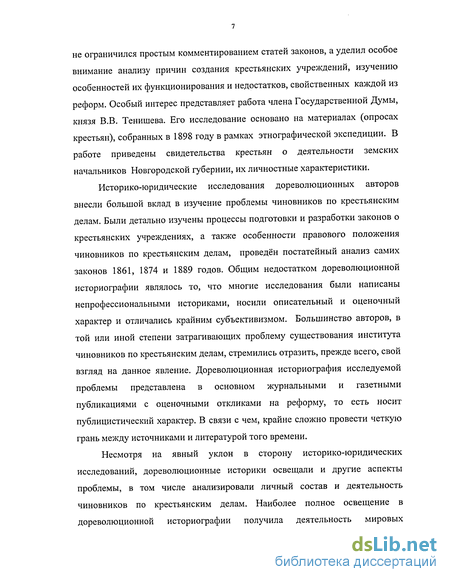 7

не ограничился простым комментированием статей законов, а уделил особое внимание анализу причин создания крестьянских учреждений, изучению особенностей их функционирования и недостатков, свойственных каждой из реформ. Особый интерес представляет работа члена Государственной Думы, князя В.В. Тенишева. Его исследование основано на материалах (опросах крестьян), собранных в 1898 году в рамках этнографической экспедиции. В работе приведены свидетельства крестьян о деятельности земских начальников Новгородской губернии, их личностные характеристики.

Историко-юридические исследования дореволюционных авторов внесли большой вклад в изучение проблемы чиновников по крестьянским делам. Были детально изучены процессы подготовки и разработки законов о крестьянских учреждениях, а также особенности правового положения чиновников по крестьянским делам, проведён постатейный анализ самих законов 1861, 1874 и 1889 годов. Общим недостатком дореволюционной историографии являлось то, что многие исследования были написаны непрофессиональными историками, носили описательный и оценочный характер и отличались крайним субъективизмом. Большинство авторов, в той или иной степени затрагивающих проблему существования института чиновников по крестьянским делам, стремились отразить, прежде всего, свой взгляд на данное явление. Дореволюционная историография исследуемой проблемы представлена в основном журнальными и газетными публикациями с оценочными откликами на реформу, то есть носит публицистический характер. В связи с чем, крайне сложно провести четкую грань между источниками и литературой того времени.

Несмотря на явный уклон в сторону историко-юридических исследований, дореволюционные историки освещали и другие аспекты проблемы, в том числе анализировали личный состав и деятельность чиновников по крестьянским делам. Наиболее полное освещение в дореволюционной историографии получила деятельность мировых

dsLib.net
библиотека диссертаций